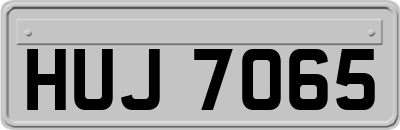 HUJ 7065